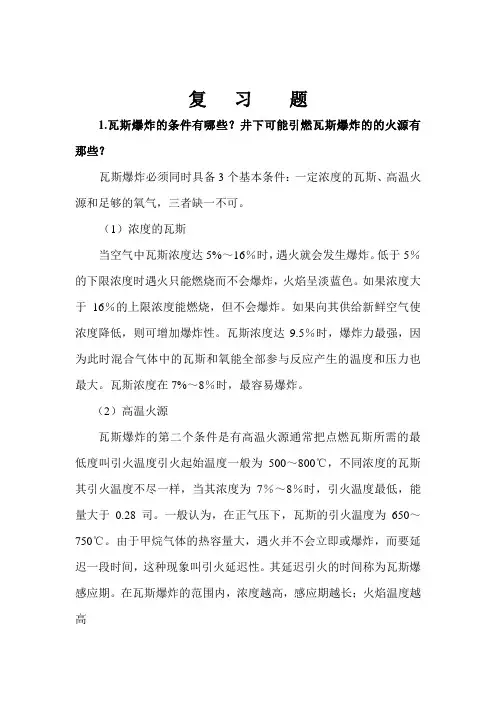 复 习 题

1.瓦斯爆炸的条件有哪些？井下可能引燃瓦斯爆炸的的火源有那些？

瓦斯爆炸必须同时具备 3 个基本条件：一定浓度的瓦斯、高温火源和足够的氧气，三者缺一不可。

（1）浓度的瓦斯

当空气中瓦斯浓度达 5%～16%时，遇火就会发生爆炸。低于 5%的下限浓度时遇火只能燃烧而不会爆炸，火焰呈淡蓝色。如果浓度大于 16%的上限浓度能燃烧，但不会爆炸。如果向其供给新鲜空气使浓度降低，则可增加爆炸性。瓦斯浓度达 9.5%时，爆炸力最强，因为此时混合气体中的瓦斯和氧能全部参与反应产生的温度和压力也最大。瓦斯浓度在 7%～8%时，最容易爆炸。

（2）高温火源

瓦斯爆炸的第二个条件是有高温火源通常把点燃瓦斯所需的最低度叫引火温度引火起始温度一般为 500～800℃，不同浓度的瓦斯其引火温度不尽一样，当其浓度为 7%～8%时，引火温度最低，能量大于 0.28 司。一般认为，在正气压下，瓦斯的引火温度为 650～750℃。由于甲烷气体的热容量大，遇火并不会立即或爆炸，而要延迟一段时间，这种现象叫引火延迟性。其延迟引火的时间称为瓦斯爆感应期。在瓦斯爆炸的范围内，浓度越高，感应期越长；火焰温度越高